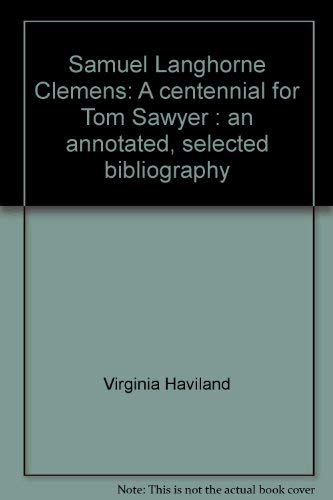 Samuel Langhorne Clemens: A centennial for Tom Sawyer : an annotated, selected bibliography

Virginia Haviland

Note: This is not the actual book cover